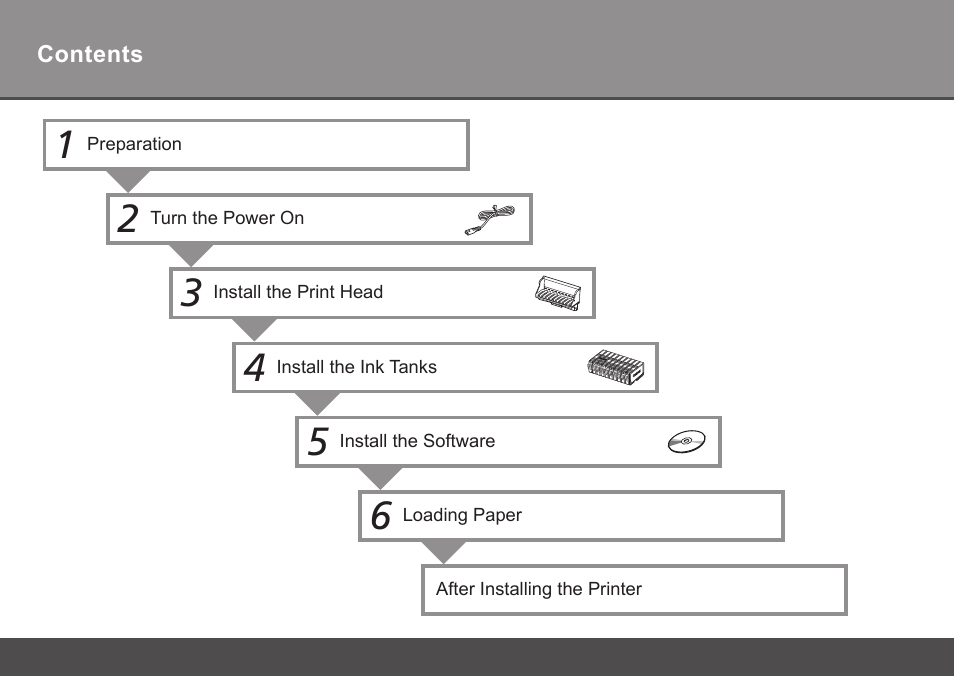 Contents

1 Preparation

2 Turn the Power On

3 Install the Print Head

4 Install the Ink Tanks

5 Install the Software

6 Loading Paper

After Installing the Printer